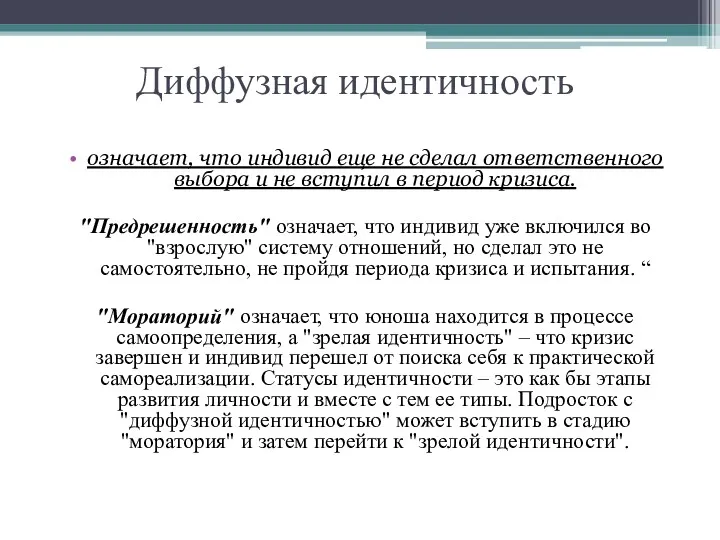 Диффузная идентичность

• означает, что индивид еще не сделал ответственного выбора и не вступил в период кризиса.

"Предрешенность" означает, что индивид уже включился во "взрослую" систему отношений, но сделал это не самостоятельно, не пройдя периода кризиса и испытания. “

"Мораторий" означает, что юноша находится в процессе самоопределения, а "зрелая идентичность" – что кризис завершен и индивид перешел от поиска себя к практической самореализации. Статусы идентичности – это как бы этапы развития личности и вместе с тем ее типы. Подросток с "диффузной идентичностью" может вступить в стадию "моратория" и затем перейти к "зрелой идентичности".